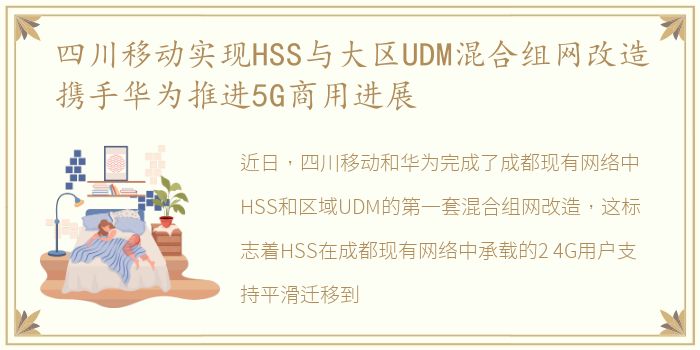 四川移动实现HSS与大区UDM混合组网改造携手华为推进5G商用进展

近日，四川移动和华为完成了成都现有网络中HSS和区域UDM的第一套混合组网改造，这标志着HSS在成都现有网络中承载的2 4G用户支持平滑迁移到